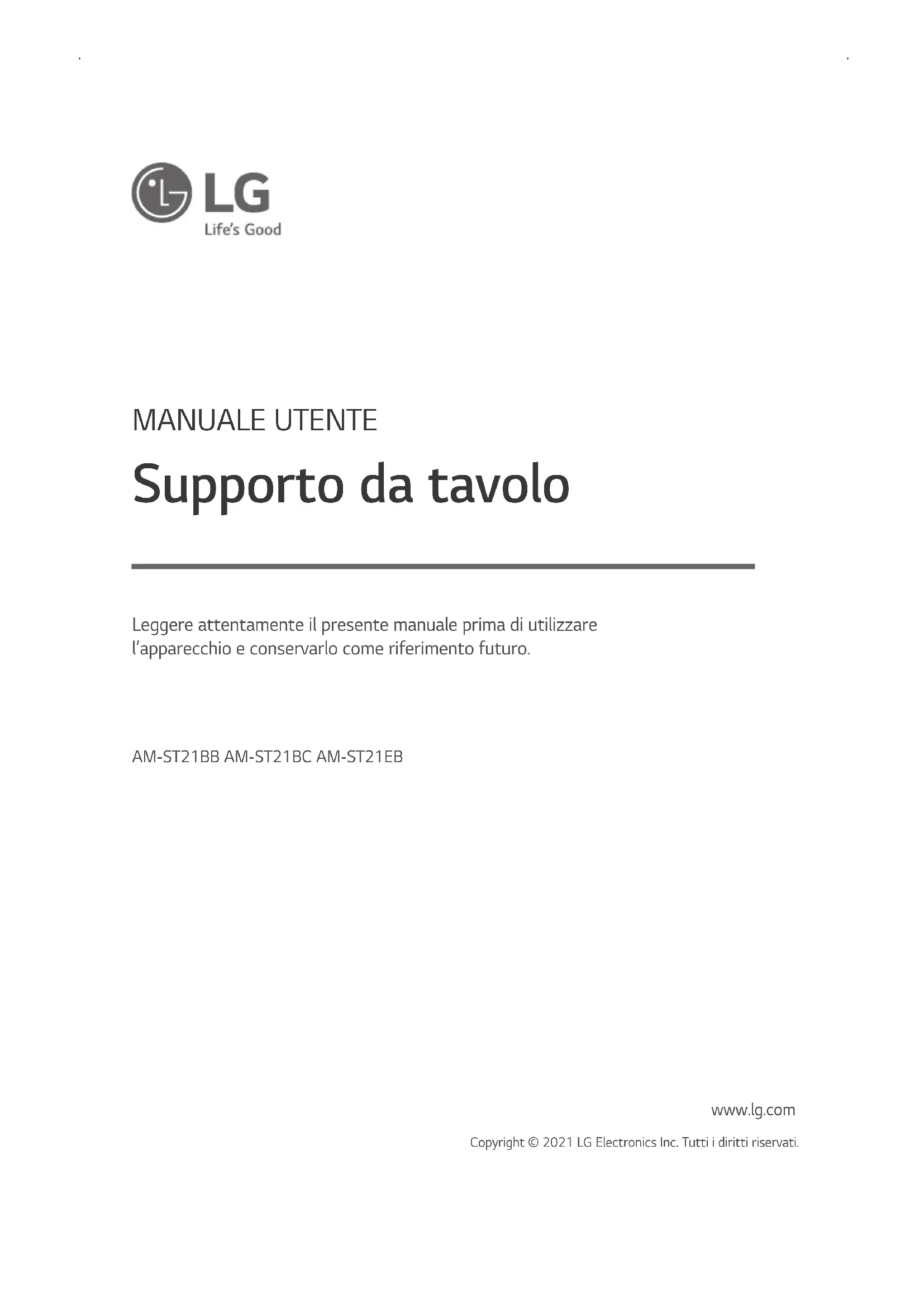 LG
Life's Good

MANUALE UTENTE

Supporto da tavolo

Leggere attentamente il presente manuale prima di utilizzare l'apparecchio e conservarlo come riferimento futuro.

AM-ST21BB AM-ST21BC AM-ST21EB

www.lg.com

Copyright © 2021 LG Electronics Inc. Tutti i diritti riservati.